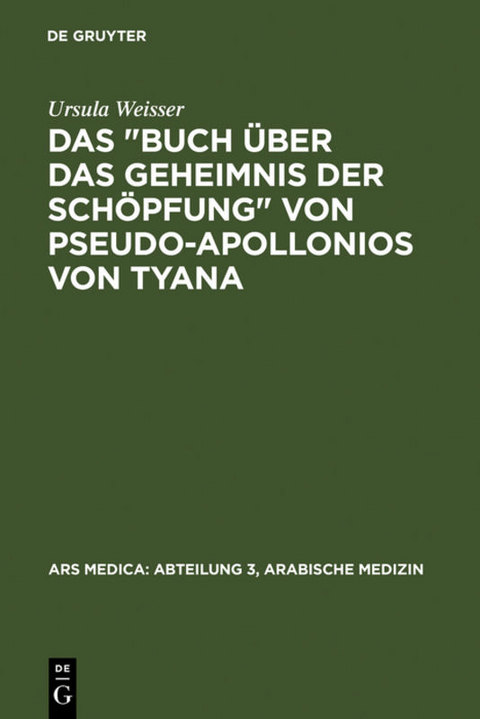 DE GRUYTER

Ursula Weisser

DAS "BUCH ÜBER DAS GEHEIMNIS DER SCHÖPFUNG" VON PSEUDO-APOLLONIOS VON TYANA

ARS MEDICA: ABTEILUNG 3, ARABISCHE MEDIZIN

DE G